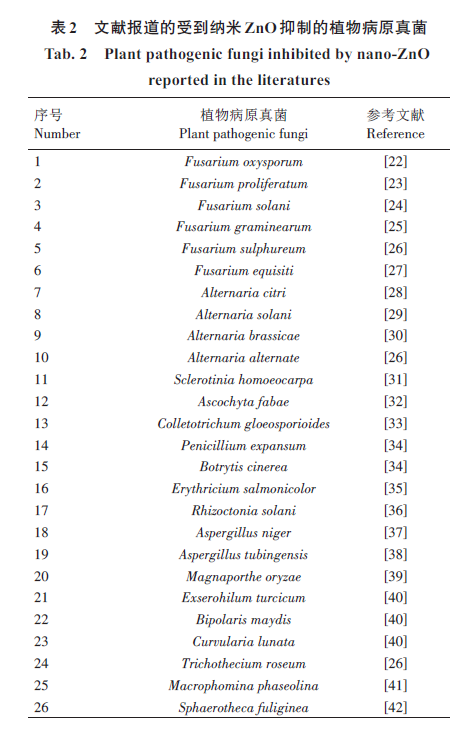 表 2　文献报道的受到纳米 ZnO 抑制的植物病原真菌
Tab. 2　Plant pathogenic fungi inhibited by nano-ZnO reported in the literatures

| 序号 Number | 植物病原真菌 Plant pathogenic fungi | 参考文献 Reference |
|---|---|---|
| 1 | Fusarium oxysporum | [22] |
| 2 | Fusarium proliferatum | [23] |
| 3 | Fusarium solani | [24] |
| 4 | Fusarium graminearum | [25] |
| 5 | Fusarium sulphureum | [26] |
| 6 | Fusarium equisiti | [27] |
| 7 | Alternaria citri | [28] |
| 8 | Alternaria solani | [29] |
| 9 | Alternaria brassicae | [30] |
| 10 | Alternaria alternate | [26] |
| 11 | Sclerotinia homoeocarpa | [31] |
| 12 | Ascochyta fabae | [32] |
| 13 | Colletotrichum gloeosporioides | [33] |
| 14 | Penicillium expansum | [34] |
| 15 | Botrytis cinerea | [34] |
| 16 | Erythricium salmonicolor | [35] |
| 17 | Rhizoctonia solani | [36] |
| 18 | Aspergillus niger | [37] |
| 19 | Aspergillus tubingensis | [38] |
| 20 | Magnaporthe oryzae | [39] |
| 21 | Exserohilum turcicum | [40] |
| 22 | Bipolaris maydis | [40] |
| 23 | Curvularia lunata | [40] |
| 24 | Trichothecium roseum | [26] |
| 25 | Macrophomina phaseolina | [41] |
| 26 | Sphaerotheca fuliginea | [42] |